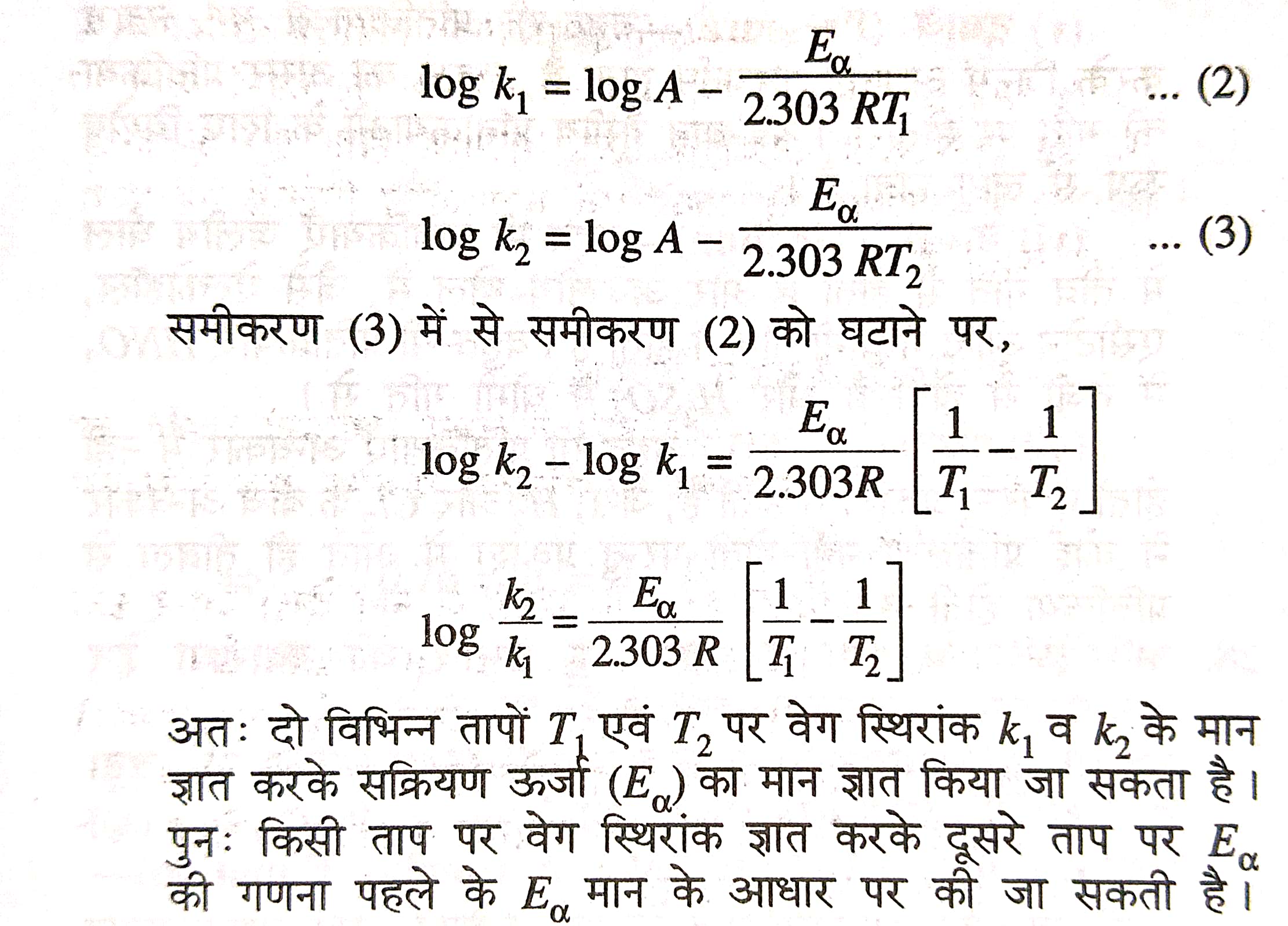 $\log k_1 = \log A - \frac{E_\alpha}{2.303\, RT_1}$ ... (2)

$\log k_2 = \log A - \frac{E_\alpha}{2.303\, RT_2}$ ... (3)

समीकरण (3) में से समीकरण (2) को घटाने पर,

$\log k_2 - \log k_1 = \frac{E_\alpha}{2.303R}\left[\frac{1}{T_1} - \frac{1}{T_2}\right]$

$\log \frac{k_2}{k_1} = \frac{E_\alpha}{2.303\, R}\left[\frac{1}{T_1} - \frac{1}{T_2}\right]$

अतः दो विभिन्न तापों $T_1$ एवं $T_2$ पर वेग स्थिरांक $k_1$ व $k_2$ के मान ज्ञात करके सक्रियण ऊर्जा $(E_\alpha)$ का मान ज्ञात किया जा सकता है। पुनः किसी ताप पर वेग स्थिरांक ज्ञात करके दूसरे ताप पर $E_\alpha$ की गणना पहले के $E_\alpha$ मान के आधार पर की जा सकती है।